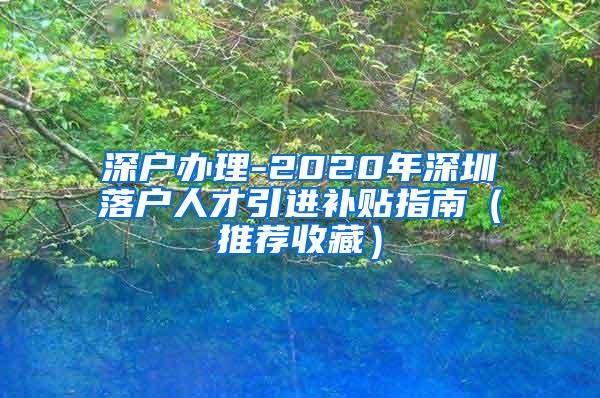 深户办理-2020年深圳落户人才引进补贴指南（推荐收藏）